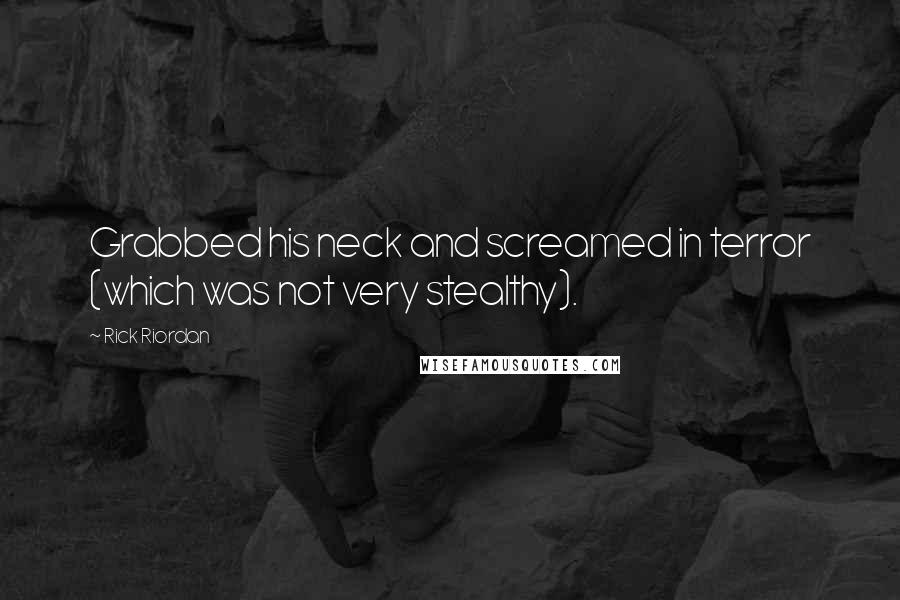 Grabbed his neck and screamed in terror (which was not very stealthy).

~ Rick Riordan

WISEFAMOUSQUOTES.COM